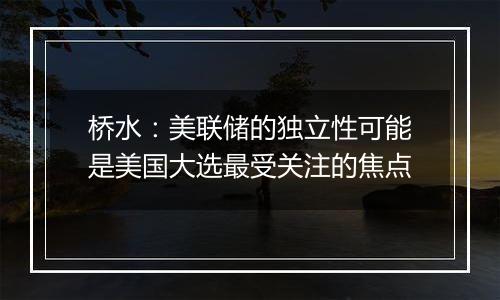 桥水：美联储的独立性可能是美国大选最受关注的焦点